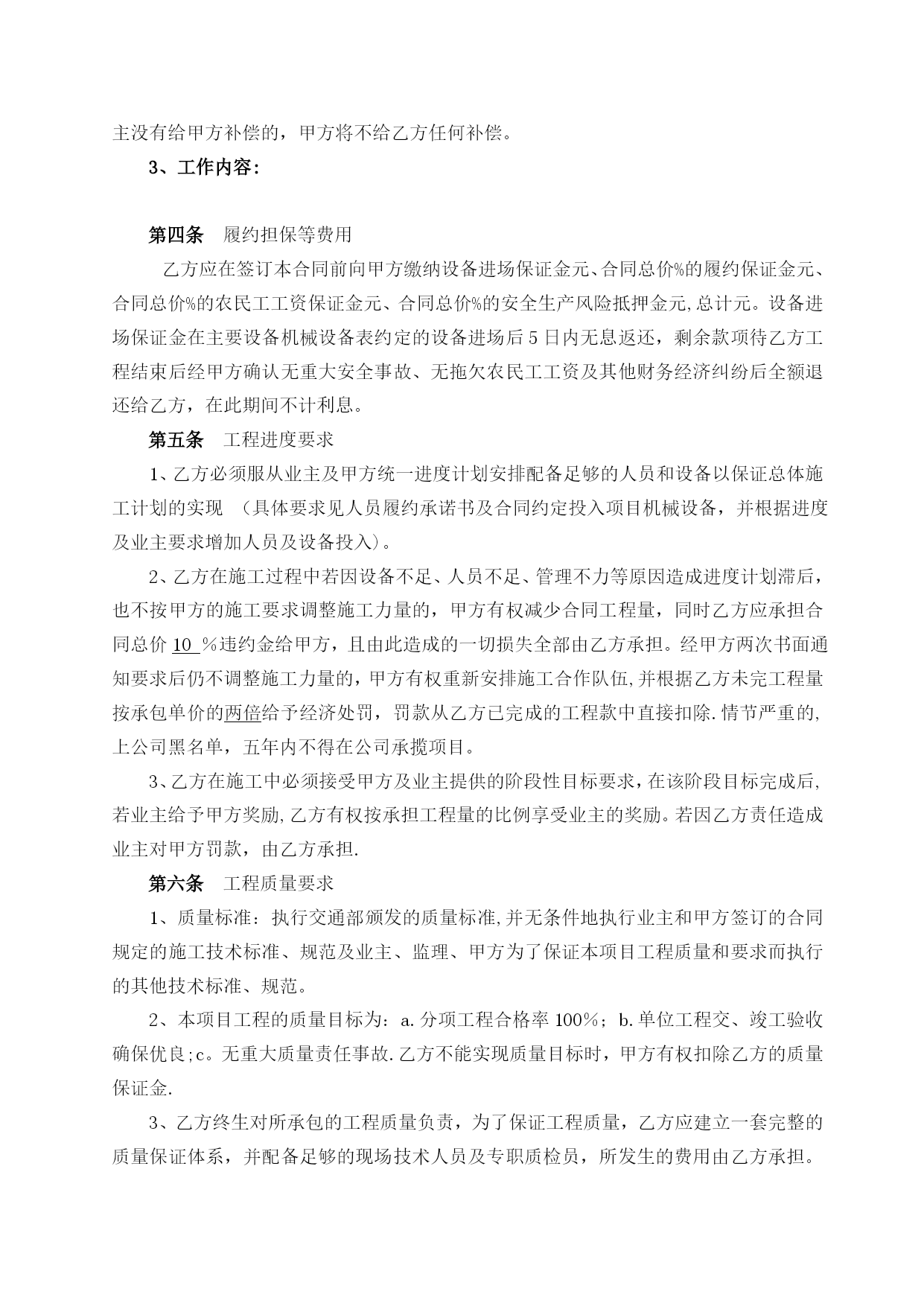 主没有给甲方补偿的，甲方将不给乙方任何补偿。

3、工作内容:

第四条　履约担保等费用

乙方应在签订本合同前向甲方缴纳设备进场保证金元、合同总价%的履约保证金元、合同总价%的农民工工资保证金元、合同总价%的安全生产风险抵押金元,总计元。设备进场保证金在主要设备机械设备表约定的设备进场后5日内无息返还，剩余款项待乙方工程结束后经甲方确认无重大安全事故、无拖欠农民工工资及其他财务经济纠纷后全额退还给乙方，在此期间不计利息。

第五条　工程进度要求

1、乙方必须服从业主及甲方统一进度计划安排配备足够的人员和设备以保证总体施工计划的实现 （具体要求见人员履约承诺书及合同约定投入项目机械设备，并根据进度及业主要求增加人员及设备投入）。

2、乙方在施工过程中若因设备不足、人员不足、管理不力等原因造成进度计划滞后，也不按甲方的施工要求调整施工力量的，甲方有权减少合同工程量，同时乙方应承担合同总价 10 %违约金给甲方，且由此造成的一切损失全部由乙方承担。经甲方两次书面通知要求后仍不调整施工力量的，甲方有权重新安排施工合作队伍,并根据乙方未完工程量按承包单价的两倍给予经济处罚，罚款从乙方已完成的工程款中直接扣除.情节严重的,上公司黑名单，五年内不得在公司承揽项目。

3、乙方在施工中必须接受甲方及业主提供的阶段性目标要求，在该阶段目标完成后,若业主给予甲方奖励,乙方有权按承担工程量的比例享受业主的奖励。若因乙方责任造成业主对甲方罚款，由乙方承担.

第六条　工程质量要求

1、质量标准：执行交通部颁发的质量标准,并无条件地执行业主和甲方签订的合同规定的施工技术标准、规范及业主、监理、甲方为了保证本项目工程质量和要求而执行的其他技术标准、规范。

2、本项目工程的质量目标为：a.分项工程合格率100%；b.单位工程交、竣工验收确保优良;c。无重大质量责任事故.乙方不能实现质量目标时，甲方有权扣除乙方的质量保证金.

3、乙方终生对所承包的工程质量负责，为了保证工程质量，乙方应建立一套完整的质量保证体系，并配备足够的现场技术人员及专职质检员，所发生的费用由乙方承担。